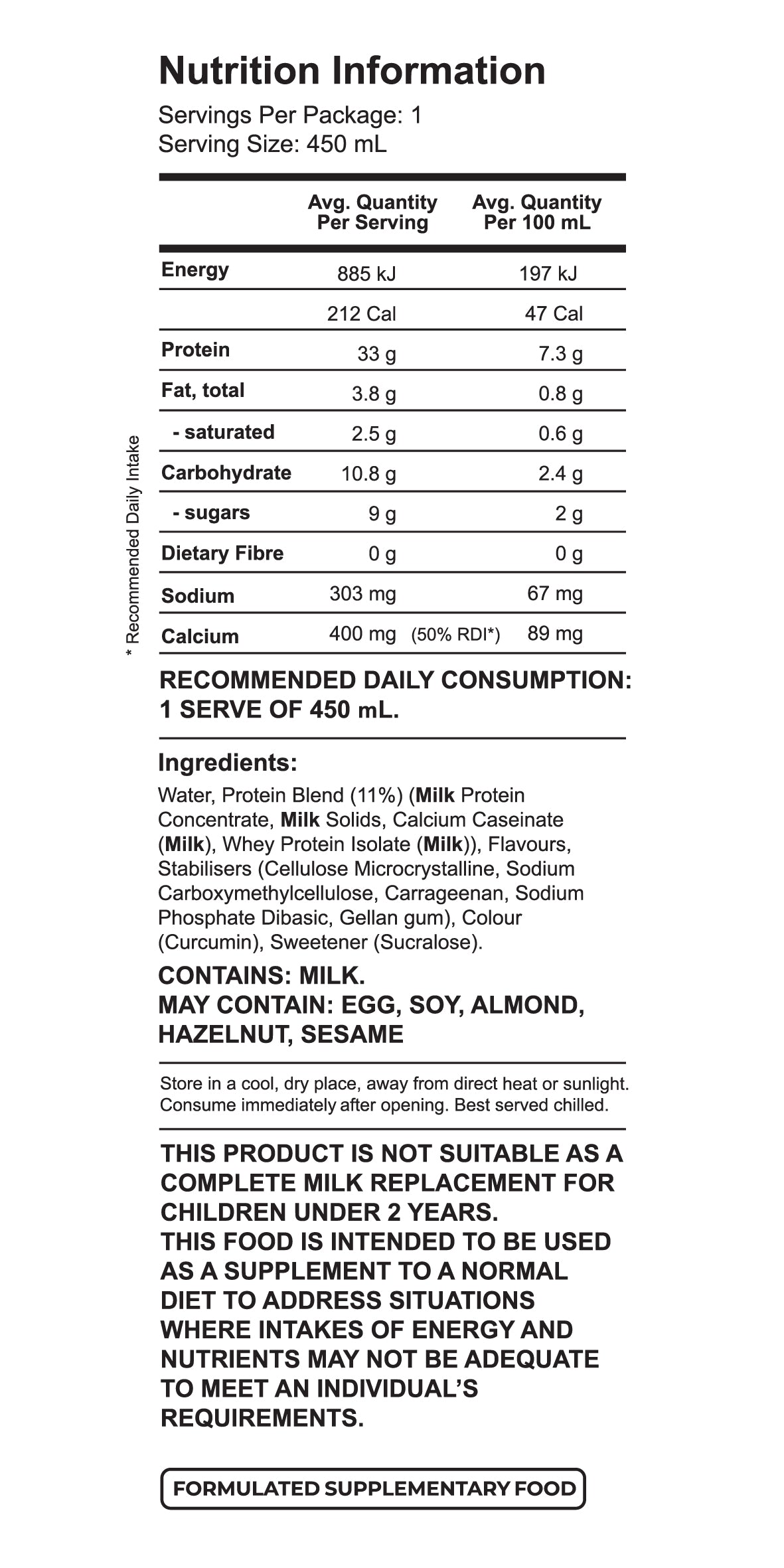 Nutrition Information
Servings Per Package: 1
Serving Size: 450 mL

| | Avg. Quantity Per Serving | Avg. Quantity Per 100 mL |
|---|---|---|
| Energy | 885 kJ | 197 kJ |
| | 212 Cal | 47 Cal |
| Protein | 33 g | 7.3 g |
| Fat, total | 3.8 g | 0.8 g |
| - saturated | 2.5 g | 0.6 g |
| Carbohydrate | 10.8 g | 2.4 g |
| - sugars | 9 g | 2 g |
| Dietary Fibre | 0 g | 0 g |
| Sodium | 303 mg | 67 mg |
| Calcium | 400 mg (50% RDI*) | 89 mg |

* Recommended Daily Intake

RECOMMENDED DAILY CONSUMPTION: 1 SERVE OF 450 mL.

Ingredients:
Water, Protein Blend (11%) (Milk Protein Concentrate, Milk Solids, Calcium Caseinate (Milk), Whey Protein Isolate (Milk)), Flavours, Stabilisers (Cellulose Microcrystalline, Sodium Carboxymethylcellulose, Carrageenan, Sodium Phosphate Dibasic, Gellan gum), Colour (Curcumin), Sweetener (Sucralose).

CONTAINS: MILK.
MAY CONTAIN: EGG, SOY, ALMOND, HAZELNUT, SESAME

Store in a cool, dry place, away from direct heat or sunlight. Consume immediately after opening. Best served chilled.

THIS PRODUCT IS NOT SUITABLE AS A COMPLETE MILK REPLACEMENT FOR CHILDREN UNDER 2 YEARS.
THIS FOOD IS INTENDED TO BE USED AS A SUPPLEMENT TO A NORMAL DIET TO ADDRESS SITUATIONS WHERE INTAKES OF ENERGY AND NUTRIENTS MAY NOT BE ADEQUATE TO MEET AN INDIVIDUAL'S REQUIREMENTS.

FORMULATED SUPPLEMENTARY FOOD